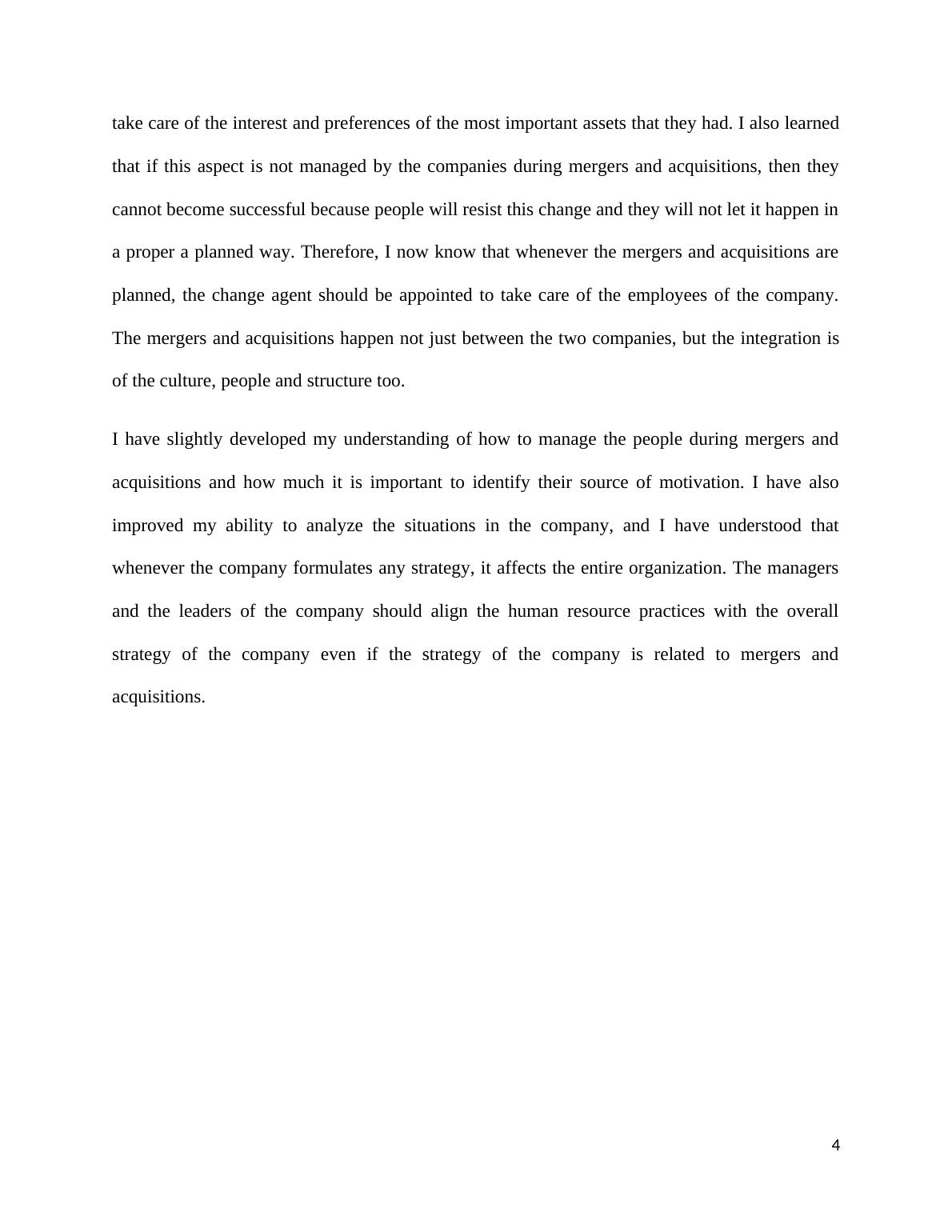 take care of the interest and preferences of the most important assets that they had. I also learned that if this aspect is not managed by the companies during mergers and acquisitions, then they cannot become successful because people will resist this change and they will not let it happen in a proper a planned way. Therefore, I now know that whenever the mergers and acquisitions are planned, the change agent should be appointed to take care of the employees of the company. The mergers and acquisitions happen not just between the two companies, but the integration is of the culture, people and structure too.

I have slightly developed my understanding of how to manage the people during mergers and acquisitions and how much it is important to identify their source of motivation. I have also improved my ability to analyze the situations in the company, and I have understood that whenever the company formulates any strategy, it affects the entire organization. The managers and the leaders of the company should align the human resource practices with the overall strategy of the company even if the strategy of the company is related to mergers and acquisitions.

4